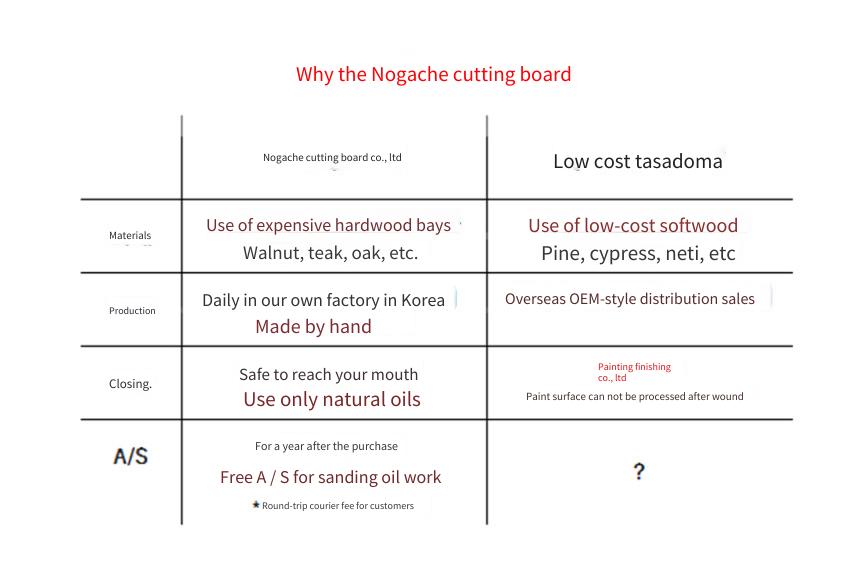 Why the Nogache cutting board

| | Nogache cutting board co., ltd | Low cost tasadoma |
|---|---|---|
| Materials | Use of expensive hardwood bays Walnut, teak, oak, etc. | Use of low-cost softwood Pine, cypress, neti, etc |
| Production | Daily in our own factory in Korea Made by hand | Overseas OEM-style distribution sales |
| Closing. | Safe to reach your mouth Use only natural oils | Painting finishing co., ltd Paint surface can not be processed after wound |
| A/S | For a year after the purchase Free A / S for sanding oil work ★ Round-trip courier fee for customers | ? |